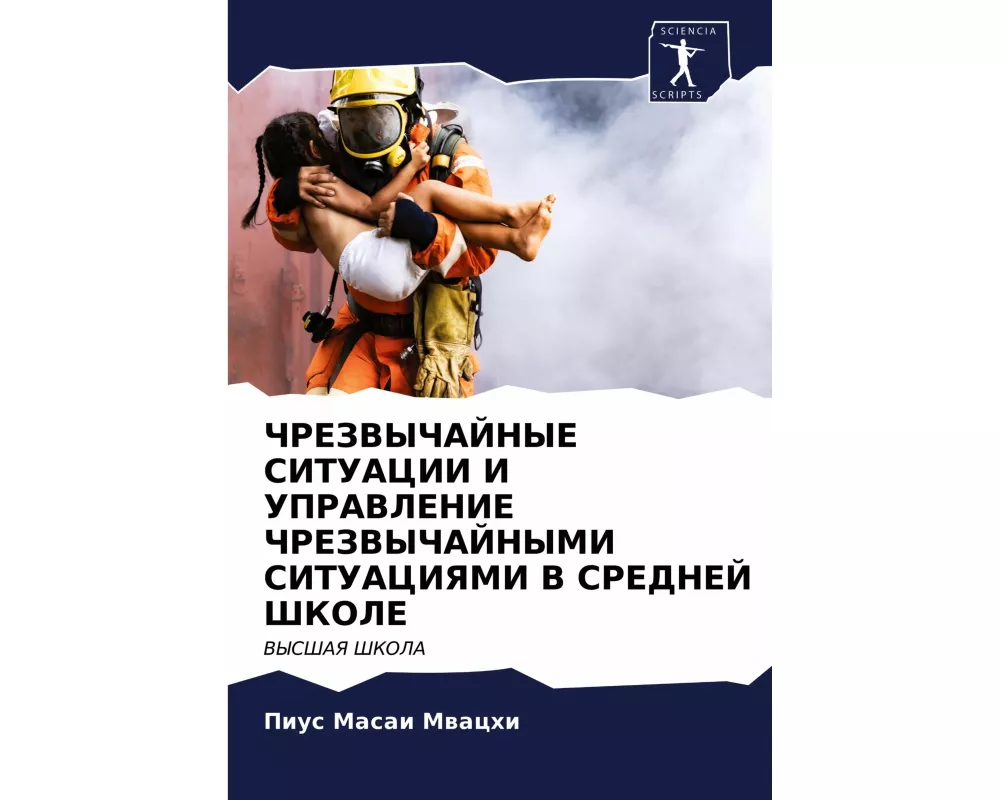 SCIENCIA
SCRIPTS

ЧРЕЗВЫЧАЙНЫЕ СИТУАЦИИ И УПРАВЛЕНИЕ ЧРЕЗВЫЧАЙНЫМИ СИТУАЦИЯМИ В СРЕДНЕЙ ШКОЛЕ

ВЫСШАЯ ШКОЛА

Пиус Масаи Мвацхи